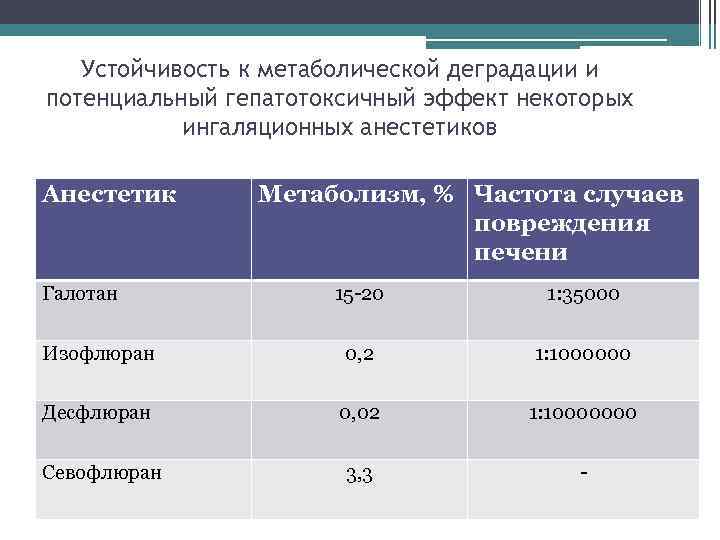 Устойчивость к метаболической деградации и потенциальный гепатотоксичный эффект некоторых ингаляционных анестетиков

| Анестетик | Метаболизм, % | Частота случаев повреждения печени |
|---|---|---|
| Галотан | 15-20 | 1:35000 |
| Изофлюран | 0,2 | 1:1000000 |
| Десфлюран | 0,02 | 1:10000000 |
| Севофлюран | 3,3 | - |